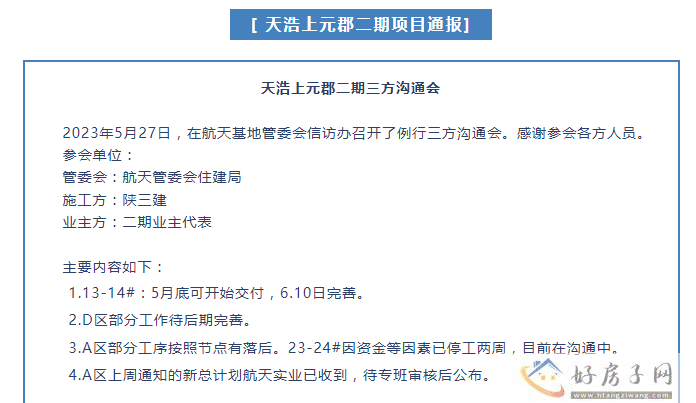 [ 天浩上元郡二期项目通报]

天浩上元郡二期三方沟通会

2023年5月27日，在航天基地管委会信访办召开了例行三方沟通会。感谢参会各方人员。
参会单位：
管委会：航天管委会住建局
施工方：陕三建
业主方：二期业主代表

主要内容如下：
1.13-14#：5月底可开始交付，6.10日完善。
2.D区部分工作待后期完善。
3.A区部分工序按照节点有落后。23-24#因资金等因素已停工两周，目前在沟通中。
4.A区上周通知的新总计划航天实业已收到，待专班审核后公布。

好房子网
www.hfangziwang.com